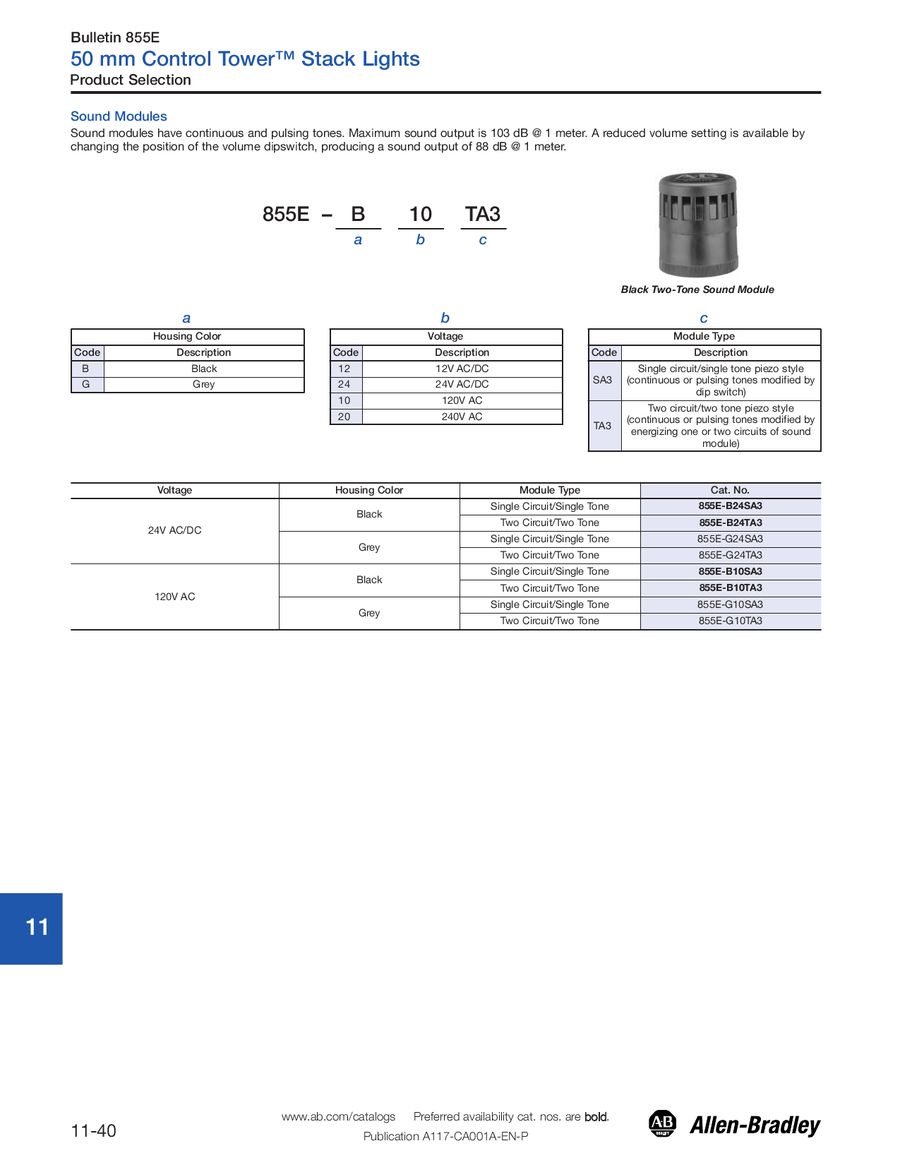 Bulletin 855E
50 mm Control Tower™ Stack Lights
Product Selection

Sound Modules
Sound modules have continuous and pulsing tones. Maximum sound output is 103 dB @ 1 meter. A reduced volume setting is available by changing the position of the volume dipswitch, producing a sound output of 88 dB @ 1 meter.

855E – B 10 TA3
a b c

Black Two-Tone Sound Module

a

| Housing Color | |
|---|---|
| Code | Description |
| B | Black |
| G | Grey |

b

| Voltage | |
|---|---|
| Code | Description |
| 12 | 12V AC/DC |
| 24 | 24V AC/DC |
| 10 | 120V AC |
| 20 | 240V AC |

c

| Module Type | |
|---|---|
| Code | Description |
| SA3 | Single circuit/single tone piezo style (continuous or pulsing tones modified by dip switch) |
| TA3 | Two circuit/two tone piezo style (continuous or pulsing tones modified by energizing one or two circuits of sound module) |

| Voltage | Housing Color | Module Type | Cat. No. |
|---|---|---|---|
| 24V AC/DC | Black | Single Circuit/Single Tone | 855E-B24SA3 |
| | | Two Circuit/Two Tone | 855E-B24TA3 |
| | Grey | Single Circuit/Single Tone | 855E-G24SA3 |
| | | Two Circuit/Two Tone | 855E-G24TA3 |
| 120V AC | Black | Single Circuit/Single Tone | 855E-B10SA3 |
| | | Two Circuit/Two Tone | 855E-B10TA3 |
| | Grey | Single Circuit/Single Tone | 855E-G10SA3 |
| | | Two Circuit/Two Tone | 855E-G10TA3 |

11

11-40

www.ab.com/catalogs Preferred availability cat. nos. are bold.
Publication A117-CA001A-EN-P

AB Allen-Bradley